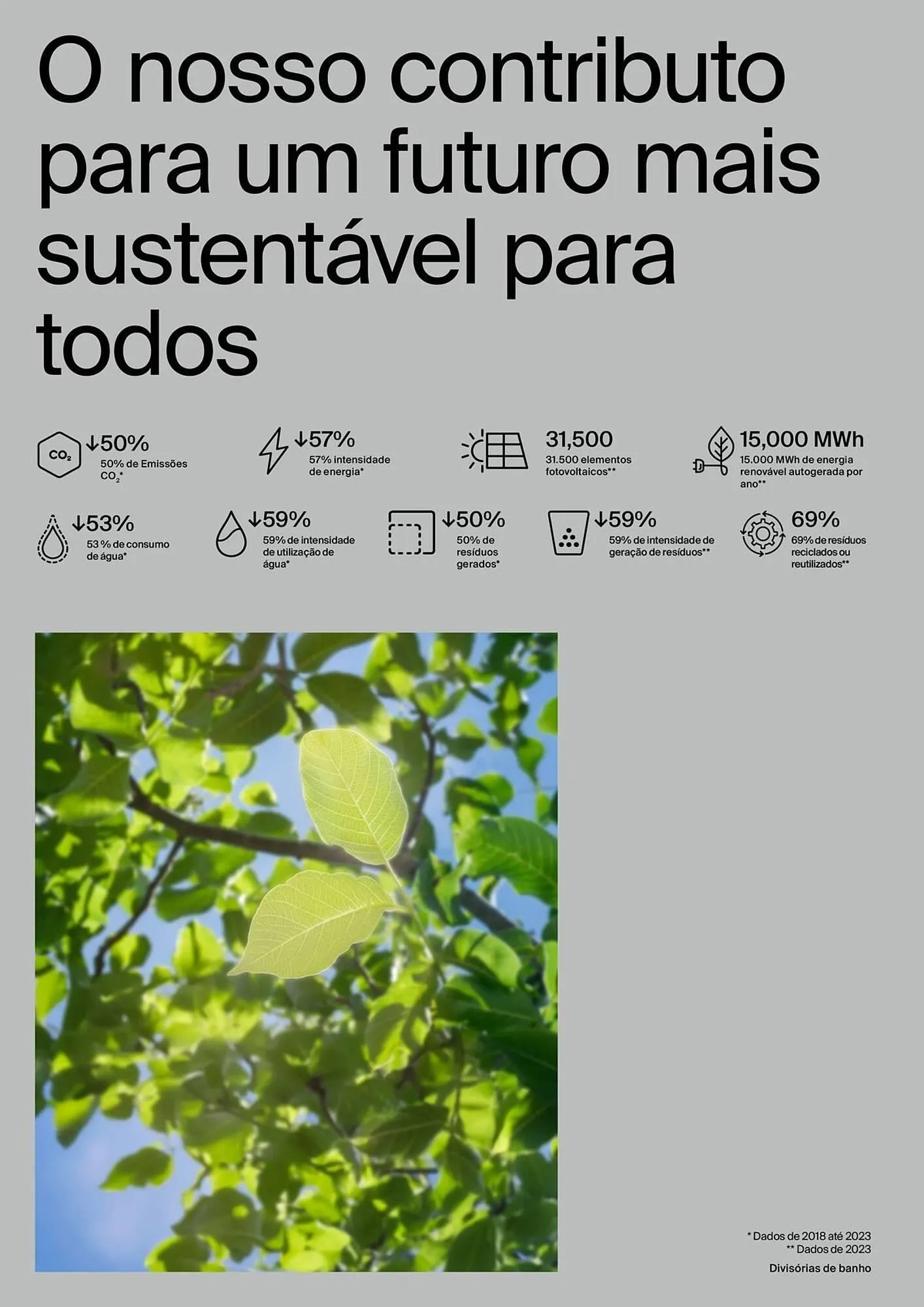 O nosso contributo para um futuro mais sustentável para todos

$CO_2$ ↓50%
50% de Emissões $CO_2$*

↓57%
57% intensidade de energia*

31,500
31.500 elementos fotovoltaicos**

15,000 MWh
15.000 MWh de energia renovável autogerada por ano**

↓53%
53 % de consumo de água*

↓59%
59% de intensidade de utilização de água*

↓50%
50% de resíduos gerados*

↓59%
59% de intensidade de geração de resíduos**

69%
69% de resíduos reciclados ou reutilizados**

* Dados de 2018 até 2023
** Dados de 2023

Divisórias de banho